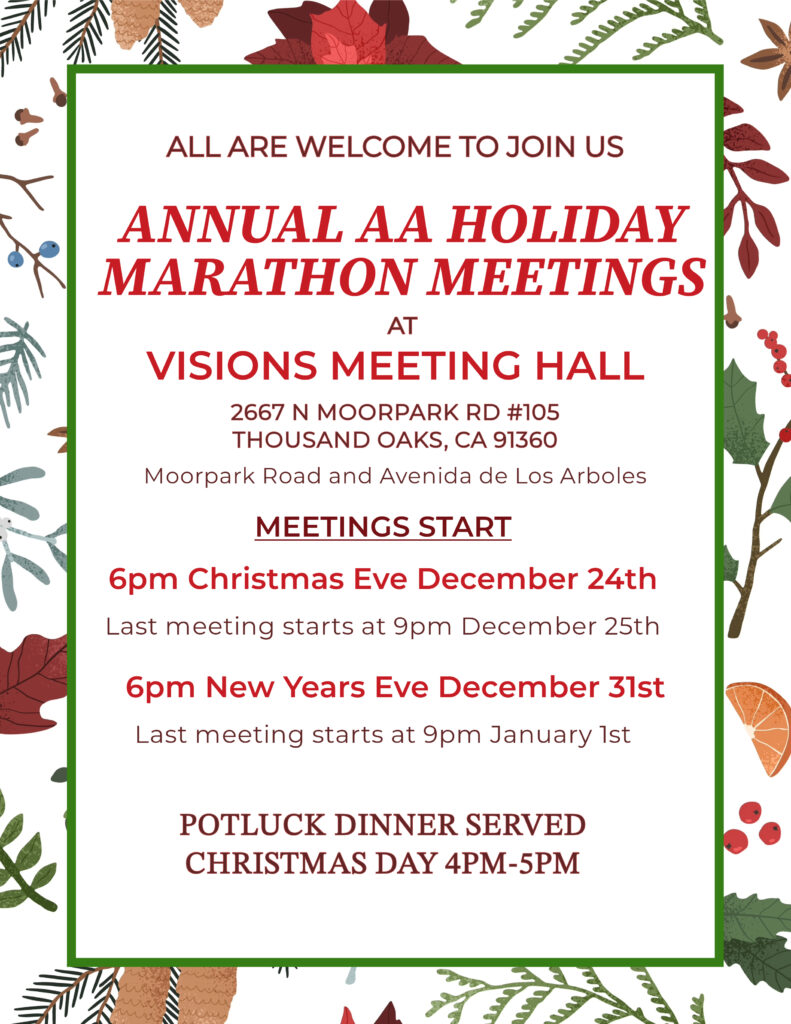 ALL ARE WELCOME TO JOIN US

ANNUAL AA HOLIDAY MARATHON MEETINGS

AT

VISIONS MEETING HALL

2667 N MOORPARK RD #105
THOUSAND OAKS, CA 91360

Moorpark Road and Avenida de Los Arboles

MEETINGS START

6pm Christmas Eve December 24th

Last meeting starts at 9pm December 25th

6pm New Years Eve December 31st

Last meeting starts at 9pm January 1st

POTLUCK DINNER SERVED
CHRISTMAS DAY 4PM-5PM